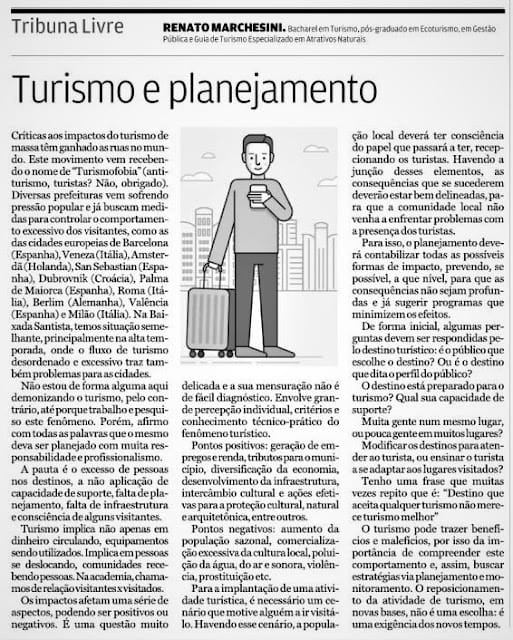 Tribuna Livre

RENATO MARCHESINI. Bacharel em Turismo, pós-graduado em Ecoturismo, em Gestão Pública e Guia de Turismo Especializado em Atrativos Naturais

Turismo e planejamento

Críticas aos impactos do turismo de massa têm ganhado as ruas no mundo. Este movimento vem recebendo o nome de "Turismofobia" (antiturismo, turistas? Não, obrigado). Diversas prefeituras vem sofrendo pressão popular e já buscam medidas para controlar o comportamento excessivo dos visitantes, como as das cidades europeias de Barcelona (Espanha), Veneza (Itália), Amsterdã (Holanda), San Sebastian (Espanha), Dubrovnik (Croácia), Palma de Maiorca (Espanha), Roma (Itália), Berlim (Alemanha), Valência (Espanha) e Milão (Itália). Na Baixada Santista, temos situação semelhante, principalmente na alta temporada, onde o fluxo de turismo desordenado e excessivo traz também problemas para as cidades.

Não estou de forma alguma aqui demonizando o turismo, pelo contrário, até porque trabalho e pesquiso este fenômeno. Porém, afirmo com todas as palavras que o mesmo deva ser planejado com muita responsabilidade e profissionalismo.

A pauta é o excesso de pessoas nos destinos, a não aplicação de capacidade de suporte, falta de planejamento, falta de infraestrutura e consciência de alguns visitantes.

Turismo implica não apenas em dinheiro circulando, equipamentos sendo utilizados. Implica em pessoas se deslocando, comunidades recebendo pessoas. Na academia, chamamos de relação visitantes x visitados.

Os impactos afetam uma série de aspectos, podendo ser positivos ou negativos. É uma questão muito delicada e a sua mensuração não é de fácil diagnóstico. Envolve grande percepção individual, critérios e conhecimento técnico-prático do fenômeno turístico.

Pontos positivos: geração de empregos e renda, tributos para o município, diversificação da economia, desenvolvimento da infraestrutura, intercâmbio cultural e ações efetivas para a proteção cultural, natural e arquitetônica, entre outros.

Pontos negativos: aumento da população sazonal, comercialização excessiva da cultura local, poluição da água, do ar e sonora, violência, prostituição etc.

Para a implantação de uma atividade turística, é necessário um cenário que motive alguém a ir visitá-lo. Havendo esse cenário, a população local deverá ter consciência do papel que passará a ter, recepcionando os turistas. Havendo a junção desses elementos, as consequências que se sucederem deverão estar bem delineadas, para que a comunidade local não venha a enfrentar problemas com a presença dos turistas.

Para isso, o planejamento deverá contabilizar todas as possíveis formas de impacto, prevendo, se possível, a que nível, para que as consequências não sejam profundas e já sugerir programas que minimizem os efeitos.

De forma inicial, algumas perguntas devem ser respondidas pelo destino turístico: é o público que escolhe o destino? Ou é o destino que dita o perfil do público?

O destino está preparado para o turismo? Qual sua capacidade de suporte?

Muita gente num mesmo lugar, ou pouca gente em muitos lugares?

Modificar os destinos para atender ao turista, ou ensinar o turista a se adaptar aos lugares visitados?

Tenho uma frase que muitas vezes repito que é: "Destino que aceita qualquer turismo não merece turismo melhor"

O turismo pode trazer benefícios e malefícios, por isso da importância de compreender este comportamento e, assim, buscar estratégias via planejamento e monitoramento. O reposicionamento da atividade de turismo, em novas bases, não é uma escolha: é uma exigência dos novos tempos.